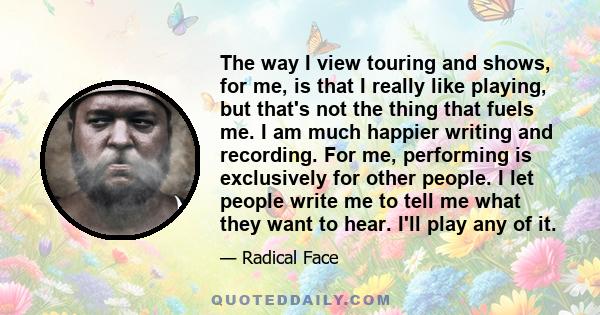 The way I view touring and shows, for me, is that I really like playing, but that's not the thing that fuels me. I am much happier writing and recording. For me, performing is exclusively for other people. I let people write me to tell me what they want to hear. I'll play any of it.

— Radical Face

QUOTEDDAILY.COM